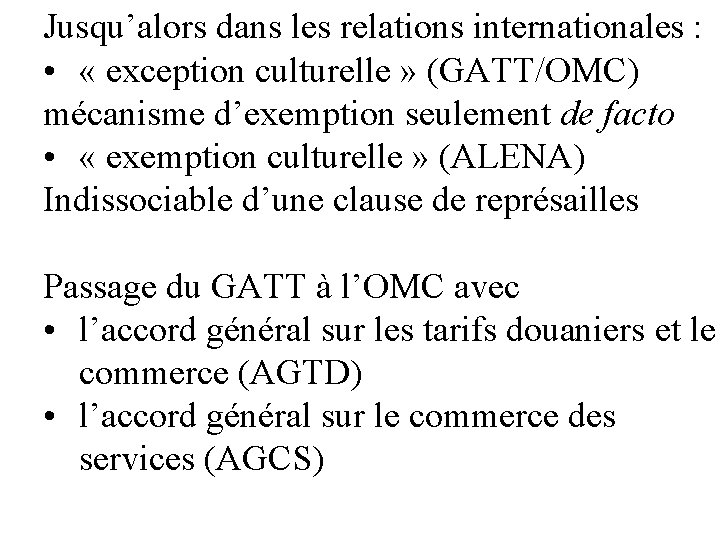 Jusqu'alors dans les relations internationales :
• « exception culturelle » (GATT/OMC)
mécanisme d'exemption seulement de facto
• « exemption culturelle » (ALENA)
Indissociable d'une clause de représailles

Passage du GATT à l'OMC avec
• l'accord général sur les tarifs douaniers et le commerce (AGTD)
• l'accord général sur le commerce des services (AGCS)